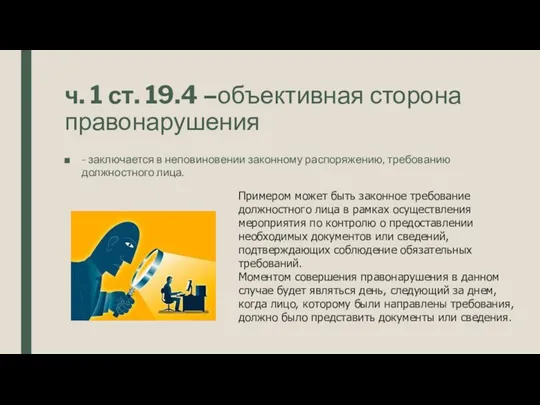 ч. 1 ст. 19.4 –объективная сторона правонарушения

- заключается в неповиновении законному распоряжению, требованию должностного лица.

Примером может быть законное требование должностного лица в рамках осуществления мероприятия по контролю о предоставлении необходимых документов или сведений, подтверждающих соблюдение обязательных требований.
Моментом совершения правонарушения в данном случае будет являться день, следующий за днем, когда лицо, которому были направлены требования, должно было представить документы или сведения.